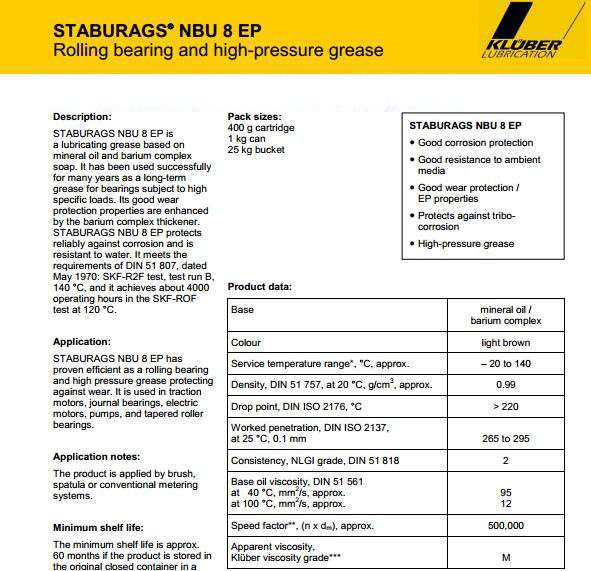 STABURAGS® NBU 8 EP
Rolling bearing and high-pressure grease

KLÜBER LUBRICATION

Description:
STABURAGS NBU 8 EP is a lubricating grease based on mineral oil and barium complex soap. It has been used successfully for many years as a long-term grease for bearings subject to high specific loads. Its good wear protection properties are enhanced by the barium complex thickener. STABURAGS NBU 8 EP protects reliably against corrosion and is resistant to water. It meets the requirements of DIN 51 807, dated May 1970: SKF-R2F test, test run B, 140 °C, and it achieves about 4000 operating hours in the SKF-ROF test at 120 °C.

Application:
STABURAGS NBU 8 EP has proven efficient as a rolling bearing and high pressure grease protecting against wear. It is used in traction motors, journal bearings, electric motors, pumps, and tapered roller bearings.

Application notes:
The product is applied by brush, spatula or conventional metering systems.

Minimum shelf life:
The minimum shelf life is approx. 60 months if the product is stored in the original closed container in a

Pack sizes:
400 g cartridge
1 kg can
25 kg bucket

STABURAGS NBU 8 EP
• Good corrosion protection
• Good resistance to ambient media
• Good wear protection / EP properties
• Protects against tribo-corrosion
• High-pressure grease

Product data:

| Base | mineral oil / barium complex |
|---|---|
| Colour | light brown |
| Service temperature range*, °C, approx. | – 20 to 140 |
| Density, DIN 51 757, at 20 °C, g/cm$^3$, approx. | 0.99 |
| Drop point, DIN ISO 2176, °C | > 220 |
| Worked penetration, DIN ISO 2137, at 25 °C, 0.1 mm | 265 to 295 |
| Consistency, NLGI grade, DIN 51 818 | 2 |
| Base oil viscosity, DIN 51 561 at 40 °C, mm$^2$/s, approx. at 100 °C, mm$^2$/s, approx. | 95 12 |
| Speed factor**, (n x d$_m$), approx. | 500,000 |
| Apparent viscosity, Klüber viscosity grade*** | M |